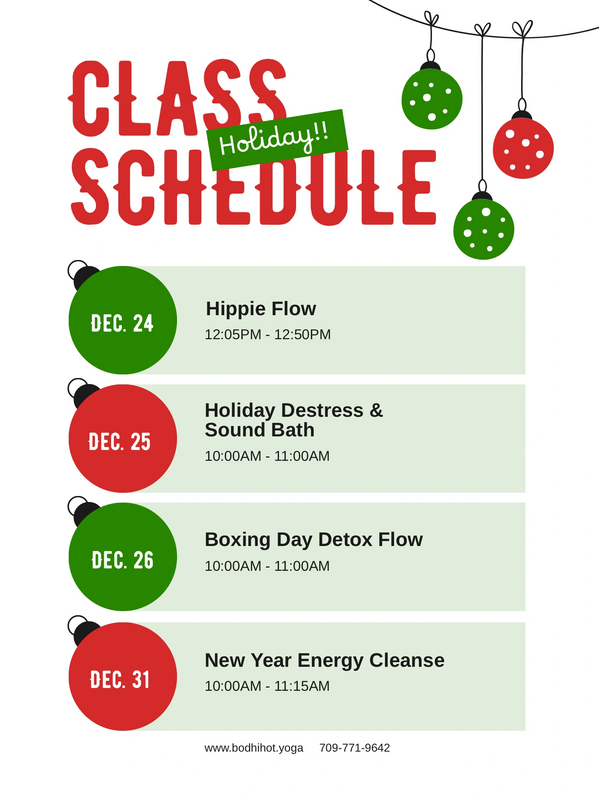 CLASS
Holiday!!
SCHEDULE

DEC. 24

Hippie Flow
12:05PM - 12:50PM

DEC. 25

Holiday Destress & Sound Bath
10:00AM - 11:00AM

DEC. 26

Boxing Day Detox Flow
10:00AM - 11:00AM

DEC. 31

New Year Energy Cleanse
10:00AM - 11:15AM

www.bodhihot.yoga 709-771-9642